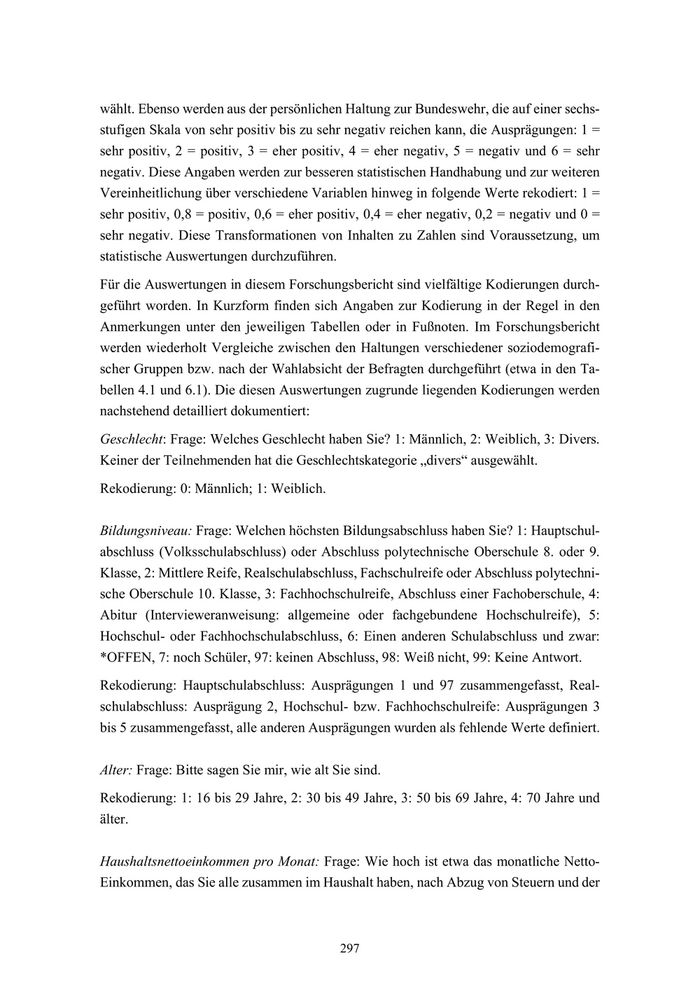 wählt. Ebenso werden aus der persönlichen Haltung zur Bundeswehr, die auf einer sechsstufigen Skala von sehr positiv bis zu sehr negativ reichen kann, die Ausprägungen: 1 = sehr positiv, 2 = positiv, 3 = eher positiv, 4 = eher negativ, 5 = negativ und 6 = sehr negativ. Diese Angaben werden zur besseren statistischen Handhabung und zur weiteren Vereinheitlichung über verschiedene Variablen hinweg in folgende Werte rekodiert: 1 = sehr positiv, 0,8 = positiv, 0,6 = eher positiv, 0,4 = eher negativ, 0,2 = negativ und 0 = sehr negativ. Diese Transformationen von Inhalten zu Zahlen sind Voraussetzung, um statistische Auswertungen durchzuführen.

Für die Auswertungen in diesem Forschungsbericht sind vielfältige Kodierungen durchgeführt worden. In Kurzform finden sich Angaben zur Kodierung in der Regel in den Anmerkungen unter den jeweiligen Tabellen oder in Fußnoten. Im Forschungsbericht werden wiederholt Vergleiche zwischen den Haltungen verschiedener soziodemografischer Gruppen bzw. nach der Wahlabsicht der Befragten durchgeführt (etwa in den Tabellen 4.1 und 6.1). Die diesen Auswertungen zugrunde liegenden Kodierungen werden nachstehend detailliert dokumentiert:

Geschlecht: Frage: Welches Geschlecht haben Sie? 1: Männlich, 2: Weiblich, 3: Divers. Keiner der Teilnehmenden hat die Geschlechtskategorie „divers“ ausgewählt.

Rekodierung: 0: Männlich; 1: Weiblich.

Bildungsniveau: Frage: Welchen höchsten Bildungsabschluss haben Sie? 1: Hauptschulabschluss (Volksschulabschluss) oder Abschluss polytechnische Oberschule 8. oder 9. Klasse, 2: Mittlere Reife, Realschulabschluss, Fachschulreife oder Abschluss polytechnische Oberschule 10. Klasse, 3: Fachhochschulreife, Abschluss einer Fachoberschule, 4: Abitur (Intervieweranweisung: allgemeine oder fachgebundene Hochschulreife), 5: Hochschul- oder Fachhochschulabschluss, 6: Einen anderen Schulabschluss und zwar: *OFFEN, 7: noch Schüler, 97: keinen Abschluss, 98: Weiß nicht, 99: Keine Antwort.

Rekodierung: Hauptschulabschluss: Ausprägungen 1 und 97 zusammengefasst, Realschulabschluss: Ausprägung 2, Hochschul- bzw. Fachhochschulreife: Ausprägungen 3 bis 5 zusammengefasst, alle anderen Ausprägungen wurden als fehlende Werte definiert.

Alter: Frage: Bitte sagen Sie mir, wie alt Sie sind.

Rekodierung: 1: 16 bis 29 Jahre, 2: 30 bis 49 Jahre, 3: 50 bis 69 Jahre, 4: 70 Jahre und älter.

Haushaltsnettoeinkommen pro Monat: Frage: Wie hoch ist etwa das monatliche Netto-Einkommen, das Sie alle zusammen im Haushalt haben, nach Abzug von Steuern und der

297